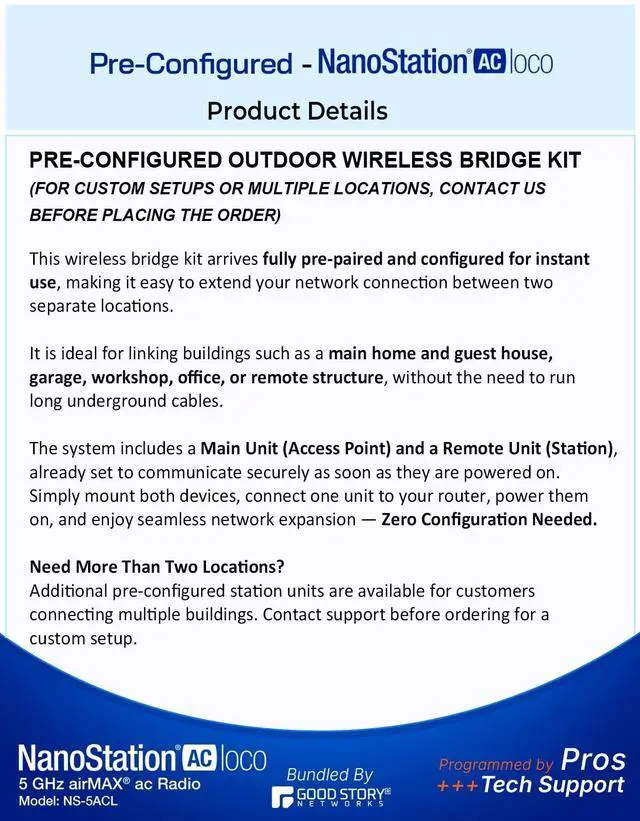 Pre-Configured - NanoStation® AC loco

Product Details

PRE-CONFIGURED OUTDOOR WIRELESS BRIDGE KIT
(FOR CUSTOM SETUPS OR MULTIPLE LOCATIONS, CONTACT US BEFORE PLACING THE ORDER)

This wireless bridge kit arrives fully pre-paired and configured for instant use, making it easy to extend your network connection between two separate locations.

It is ideal for linking buildings such as a main home and guest house, garage, workshop, office, or remote structure, without the need to run long underground cables.

The system includes a Main Unit (Access Point) and a Remote Unit (Station), already set to communicate securely as soon as they are powered on. Simply mount both devices, connect one unit to your router, power them on, and enjoy seamless network expansion — Zero Configuration Needed.

Need More Than Two Locations?
Additional pre-configured station units are available for customers connecting multiple buildings. Contact support before ordering for a custom setup.

NanoStation® AC loco
5 GHz airMAX® ac Radio
Model: NS-5ACL

Bundled By
GOOD STORY® NETWORKS

Programmed by Pros
+++ Tech Support